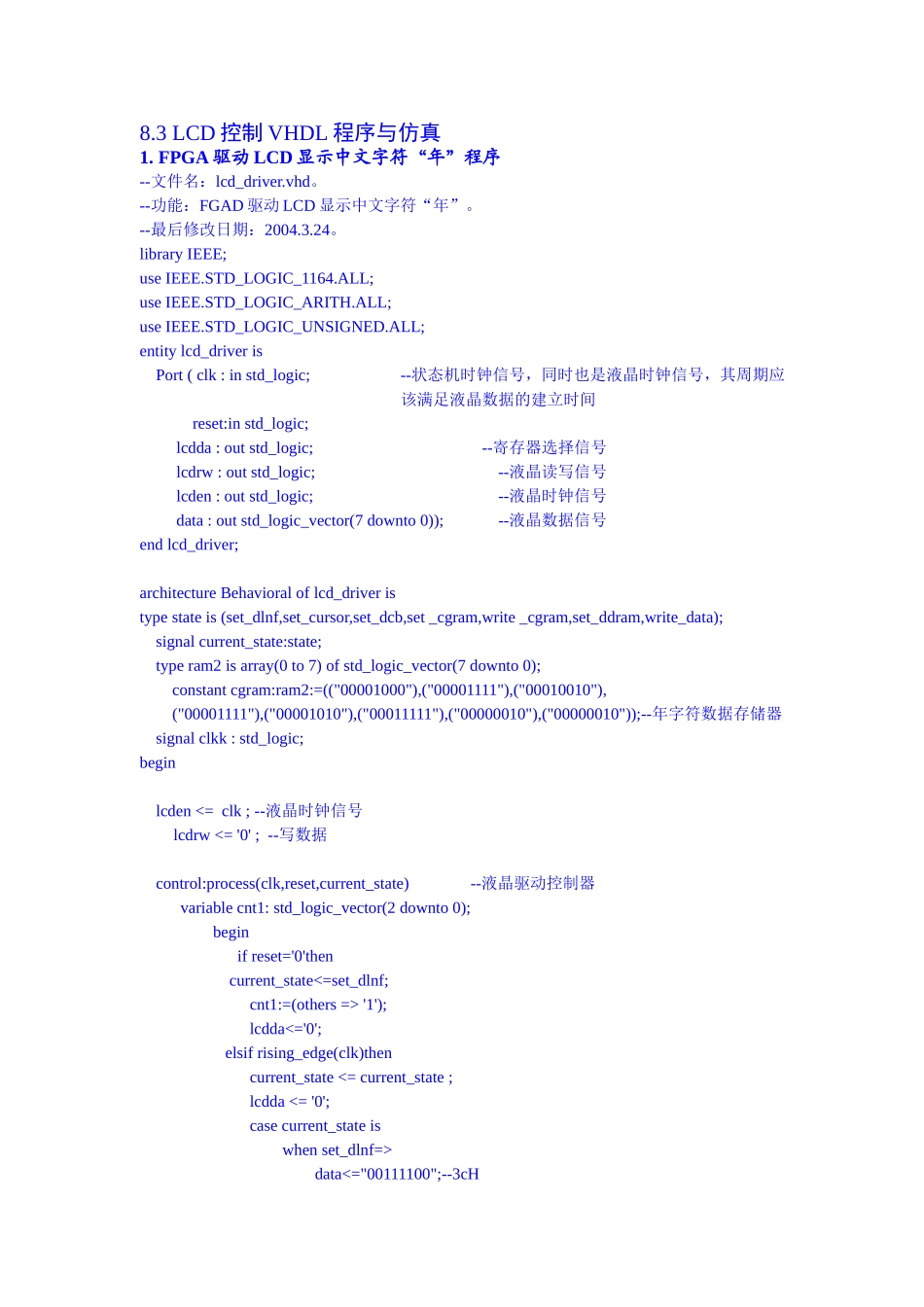 8.3 LCD 控制 VHDL 程序与仿真
1. FPGA 驱动 LCD 显示中文字符“年”程序
--文件名：lcd_driver.vhd。
--功能：FGAD 驱动 LCD 显示中文字符“年”。
--最后修改日期：2004.3.24。
library IEEE;
use IEEE.STD_LOGIC_1164.ALL;
use IEEE.STD_LOGIC_ARITH.ALL;
use IEEE.STD_LOGIC_UNSIGNED.ALL;
entity lcd_driver is
Port ( clk : in std_logic; --状态机时钟信号，同时也是液晶时钟信号，其周期应该满足液晶数据的建立时间
reset:in std_logic;
lcdda : out std_logic; --寄存器选择信号
lcdrw : out std_logic; --液晶读写信号
lcden : out std_logic; --液晶时钟信号
data : out std_logic_vector(7 downto 0)); --液晶数据信号
end lcd_driver;

architecture Behavioral of lcd_driver is
type state is (set_dlnf,set_cursor,set_dcb,set _cgram,write _cgram,set_ddram,write_data);
signal current_state:state;
type ram2 is array(0 to 7) of std_logic_vector(7 downto 0);
constant cgram:ram2:=(("00001000"),("00001111"),("00010010"),
("00001111"),("00001010"),("00011111"),("00000010"),("00000010"));--年字符数据存储器
signal clkk : std_logic;
begin

lcden <= clk ; --液晶时钟信号
lcdrw <= '0' ; --写数据

control:process(clk,reset,current_state) --液晶驱动控制器
variable cnt1: std_logic_vector(2 downto 0);
begin
if reset='0'then
current_state<=set_dlnf;
cnt1:=(others => '1');
lcdda<='0';
elsif rising_edge(clk)then
current_state <= current_state ;
lcdda <= '0';
case current_state is
when set_dlnf=>
data<="00111100";--3cH